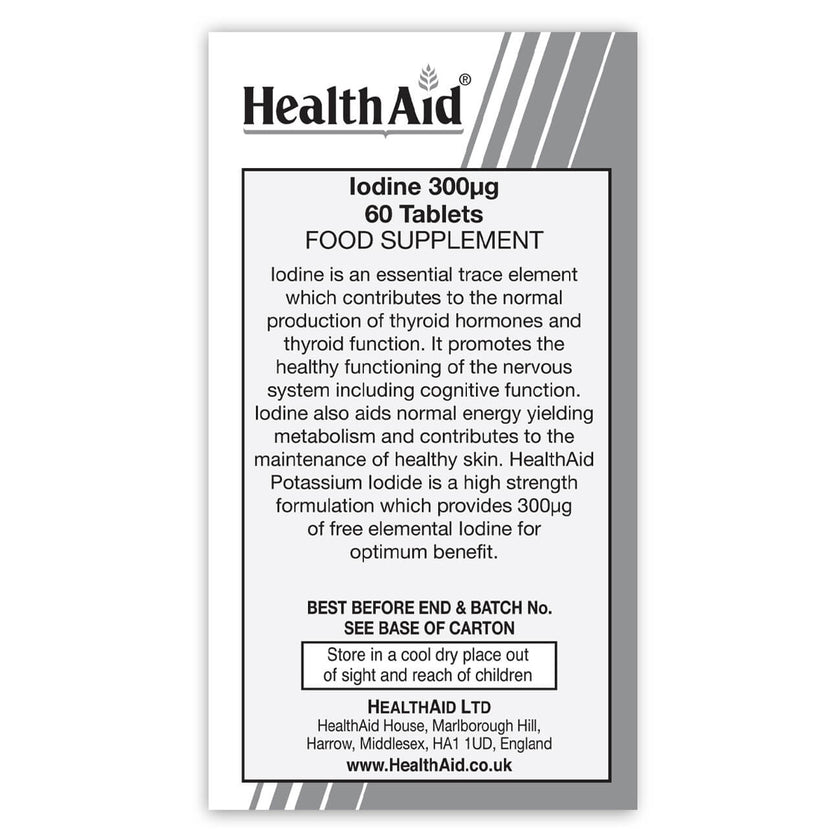 HealthAid®

Iodine 300µg
60 Tablets
FOOD SUPPLEMENT

Iodine is an essential trace element which contributes to the normal production of thyroid hormones and thyroid function. It promotes the healthy functioning of the nervous system including cognitive function. Iodine also aids normal energy yielding metabolism and contributes to the maintenance of healthy skin. HealthAid Potassium Iodide is a high strength formulation which provides 300µg of free elemental Iodine for optimum benefit.

BEST BEFORE END & BATCH No.
SEE BASE OF CARTON

Store in a cool dry place out of sight and reach of children

HEALTHAID LTD
HealthAid House, Marlborough Hill, Harrow, Middlesex, HA1 1UD, England
www.HealthAid.co.uk